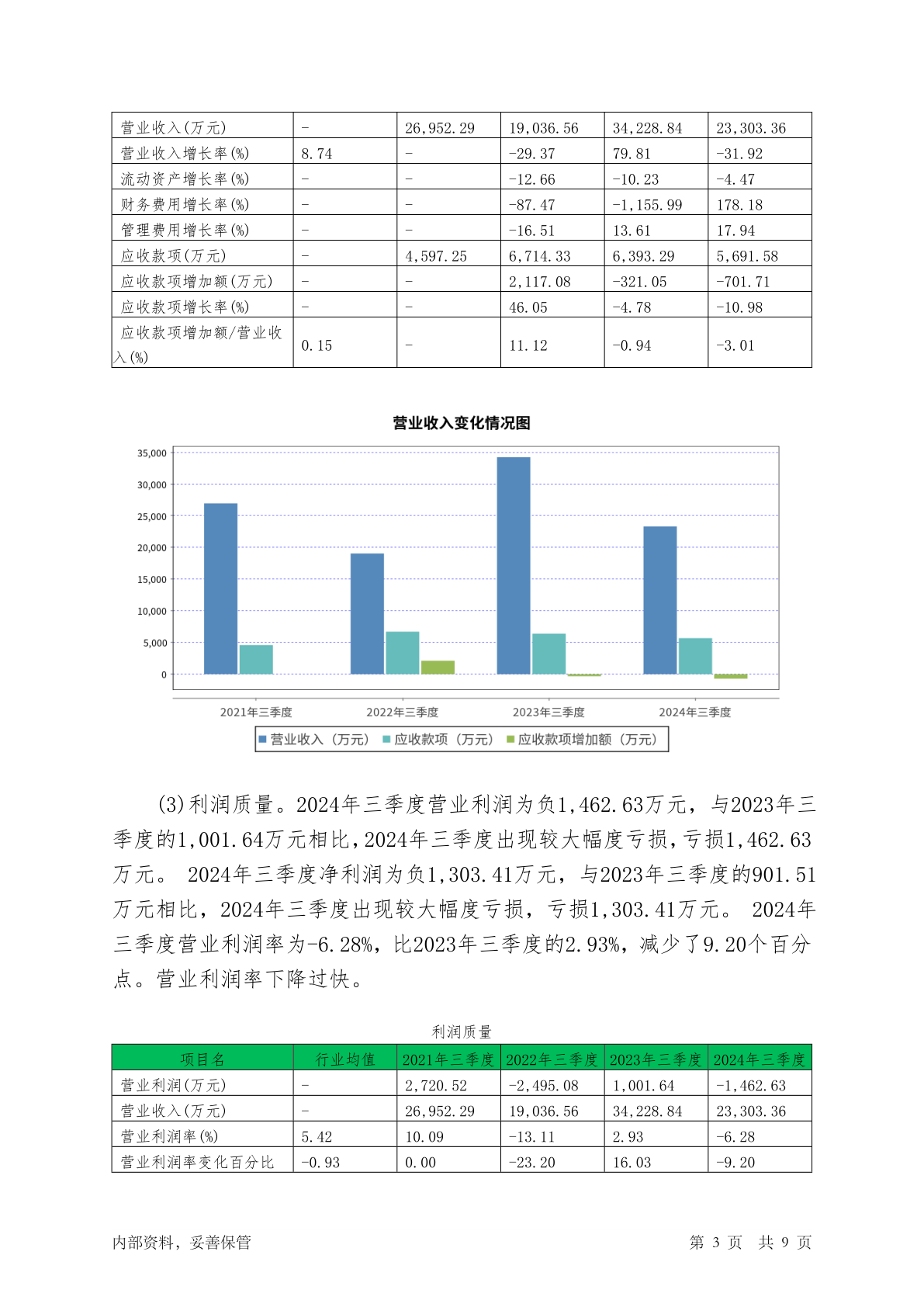 | 营业收入(万元) | - | 26,952.29 | 19,036.56 | 34,228.84 | 23,303.36 |
|---|---|---|---|---|---|
| 营业收入增长率(%) | 8.74 | - | -29.37 | 79.81 | -31.92 |
| 流动资产增长率(%) | - | - | -12.66 | -10.23 | -4.47 |
| 财务费用增长率(%) | - | - | -87.47 | -1,155.99 | 178.18 |
| 管理费用增长率(%) | - | - | -16.51 | 13.61 | 17.94 |
| 应收款项(万元) | - | 4,597.25 | 6,714.33 | 6,393.29 | 5,691.58 |
| 应收款项增加额(万元) | - | - | 2,117.08 | -321.05 | -701.71 |
| 应收款项增长率(%) | - | - | 46.05 | -4.78 | -10.98 |
| 应收款项增加额/营业收入(%) | 0.15 | - | 11.12 | -0.94 | -3.01 |

营业收入变化情况图

35,000
30,000
25,000
20,000
15,000
10,000
5,000
0

2021年三季度 2022年三季度 2023年三季度 2024年三季度

营业收入（万元） 应收款项（万元） 应收款项增加额（万元）

(3)利润质量。2024年三季度营业利润为负1,462.63万元，与2023年三季度的1,001.64万元相比,2024年三季度出现较大幅度亏损,亏损1,462.63万元。 2024年三季度净利润为负1,303.41万元，与2023年三季度的901.51万元相比，2024年三季度出现较大幅度亏损，亏损1,303.41万元。 2024年三季度营业利润率为-6.28%，比2023年三季度的2.93%，减少了9.20个百分点。营业利润率下降过快。

利润质量

| 项目名 | 行业均值 | 2021年三季度 | 2022年三季度 | 2023年三季度 | 2024年三季度 |
|---|---|---|---|---|---|
| 营业利润(万元) | - | 2,720.52 | -2,495.08 | 1,001.64 | -1,462.63 |
| 营业收入(万元) | - | 26,952.29 | 19,036.56 | 34,228.84 | 23,303.36 |
| 营业利润率(%) | 5.42 | 10.09 | -13.11 | 2.93 | -6.28 |
| 营业利润率变化百分比 | -0.93 | 0.00 | -23.20 | 16.03 | -9.20 |

内部资料，妥善保管 第 3 页 共 9 页